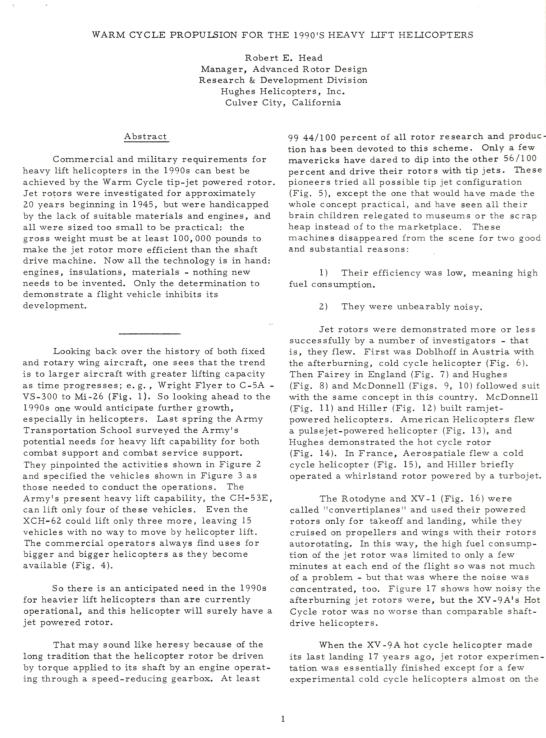 WARM CYCLE PROPULSION FOR THE 1990'S HEAVY LIFT HELICOPTERS

Robert E. Head
Manager, Advanced Rotor Design
Research & Development Division
Hughes Helicopters, Inc.
Culver City, California

Abstract

Commercial and military requirements for heavy lift helicopters in the 1990s can best be achieved by the Warm Cycle tip-jet powered rotor. Jet rotors were investigated for approximately 20 years beginning in 1945, but were handicapped by the lack of suitable materials and engines, and all were sized too small to be practical: the gross weight must be at least 100,000 pounds to make the jet rotor more efficient than the shaft drive machine. Now all the technology is in hand: engines, insulations, materials - nothing new needs to be invented. Only the determination to demonstrate a flight vehicle inhibits its development.

Looking back over the history of both fixed and rotary wing aircraft, one sees that the trend is to larger aircraft with greater lifting capacity as time progresses; e.g., Wright Flyer to C-5A - VS-300 to Mi-26 (Fig. 1). So looking ahead to the 1990s one would anticipate further growth, especially in helicopters. Last spring the Army Transportation School surveyed the Army's potential needs for heavy lift capability for both combat support and combat service support. They pinpointed the activities shown in Figure 2 and specified the vehicles shown in Figure 3 as those needed to conduct the operations. The Army's present heavy lift capability, the CH-53E, can lift only four of these vehicles. Even the XCH-62 could lift only three more, leaving 15 vehicles with no way to move by helicopter lift. The commercial operators always find uses for bigger and bigger helicopters as they become available (Fig. 4).

So there is an anticipated need in the 1990s for heavier lift helicopters than are currently operational, and this helicopter will surely have a jet powered rotor.

That may sound like heresy because of the long tradition that the helicopter rotor be driven by torque applied to its shaft by an engine operating through a speed-reducing gearbox. At least 99 44/100 percent of all rotor research and production has been devoted to this scheme. Only a few mavericks have dared to dip into the other 56/100 percent and drive their rotors with tip jets. These pioneers tried all possible tip jet configuration (Fig. 5), except the one that would have made the whole concept practical, and have seen all their brain children relegated to museums or the scrap heap instead of to the marketplace. These machines disappeared from the scene for two good and substantial reasons:

1) Their efficiency was low, meaning high fuel consumption.

2) They were unbearably noisy.

Jet rotors were demonstrated more or less successfully by a number of investigators - that is, they flew. First was Doblhoff in Austria with the afterburning, cold cycle helicopter (Fig. 6). Then Fairey in England (Fig. 7) and Hughes (Fig. 8) and McDonnell (Figs. 9, 10) followed suit with the same concept in this country. McDonnell (Fig. 11) and Hiller (Fig. 12) built ramjet-powered helicopters. American Helicopters flew a pulsejet-powered helicopter (Fig. 13), and Hughes demonstrated the hot cycle rotor (Fig. 14). In France, Aerospatiale flew a cold cycle helicopter (Fig. 15), and Hiller briefly operated a whirlstand rotor powered by a turbojet.

The Rotodyne and XV-1 (Fig. 16) were called "convertiplanes" and used their powered rotors only for takeoff and landing, while they cruised on propellers and wings with their rotors autorotating. In this way, the high fuel consumption of the jet rotor was limited to only a few minutes at each end of the flight so was not much of a problem - but that was where the noise was concentrated, too. Figure 17 shows how noisy the afterburning jet rotors were, but the XV-9A's Hot Cycle rotor was no worse than comparable shaft-drive helicopters.

When the XV-9A hot cycle helicopter made its last landing 17 years ago, jet rotor experimentation was essentially finished except for a few experimental cold cycle helicopters almost on the

1